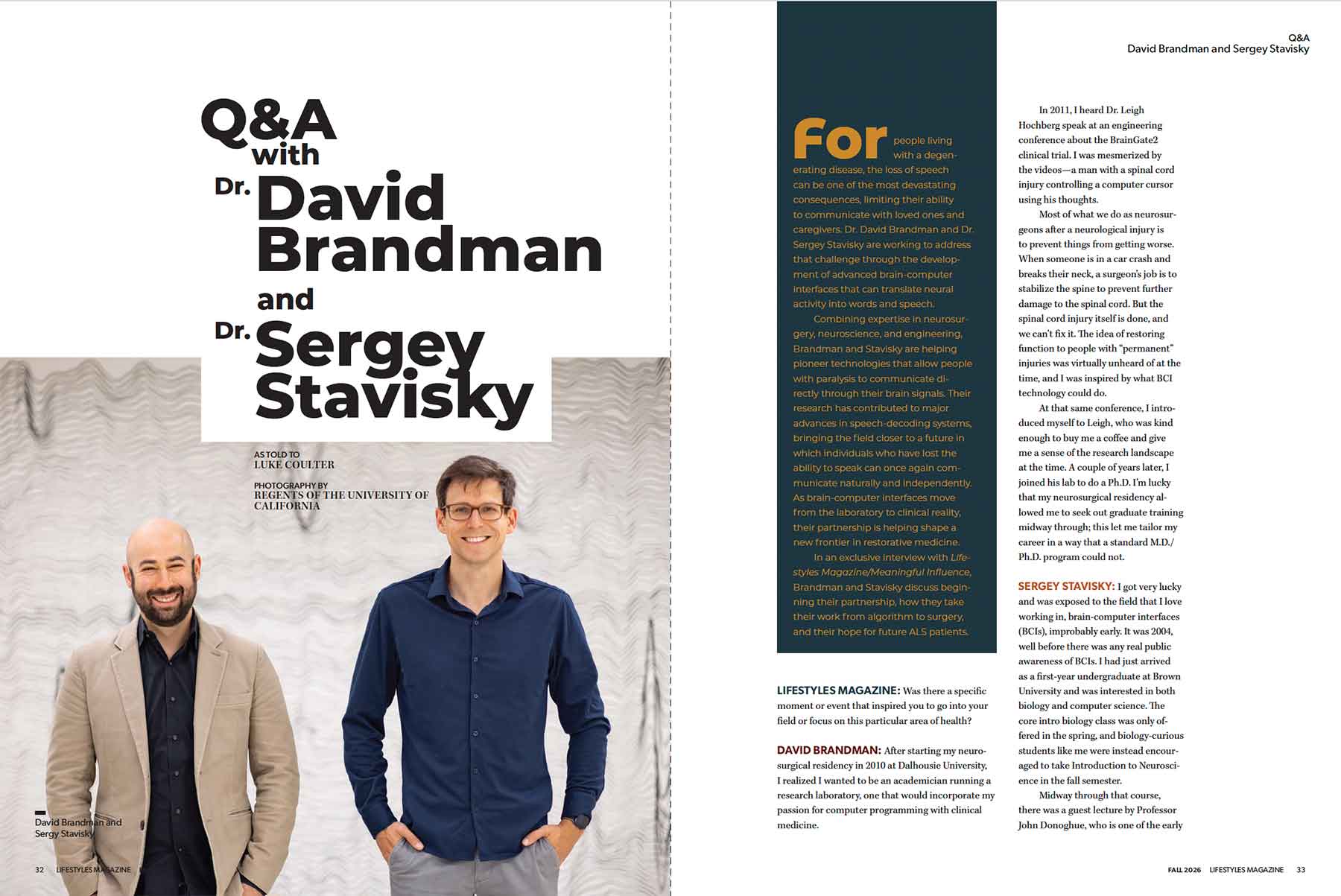 Q&A with Dr. David Brandman and Dr. Sergey Stavisky

AS TOLD TO
LUKE COULTER

PHOTOGRAPHY BY
REGENTS OF THE UNIVERSITY OF CALIFORNIA

David Brandman and Sergy Stavisky

32 LIFESTYLES MAGAZINE

Q&A
David Brandman and Sergey Stavisky

For people living with a degenerating disease, the loss of speech can be one of the most devastating consequences, limiting their ability to communicate with loved ones and caregivers. Dr. David Brandman and Dr. Sergey Stavisky are working to address that challenge through the development of advanced brain-computer interfaces that can translate neural activity into words and speech.

Combining expertise in neurosurgery, neuroscience, and engineering, Brandman and Stavisky are helping pioneer technologies that allow people with paralysis to communicate directly through their brain signals. Their research has contributed to major advances in speech-decoding systems, bringing the field closer to a future in which individuals who have lost the ability to speak can once again communicate naturally and independently. As brain-computer interfaces move from the laboratory to clinical reality, their partnership is helping shape a new frontier in restorative medicine.

In an exclusive interview with Lifestyles Magazine/Meaningful Influence, Brandman and Stavisky discuss beginning their partnership, how they take their work from algorithm to surgery, and their hope for future ALS patients.

LIFESTYLES MAGAZINE: Was there a specific moment or event that inspired you to go into your field or focus on this particular area of health?

DAVID BRANDMAN: After starting my neurosurgical residency in 2010 at Dalhousie University, I realized I wanted to be an academician running a research laboratory, one that would incorporate my passion for computer programming with clinical medicine.

In 2011, I heard Dr. Leigh Hochberg speak at an engineering conference about the BrainGate2 clinical trial. I was mesmerized by the videos—a man with a spinal cord injury controlling a computer cursor using his thoughts.

Most of what we do as neurosurgeons after a neurological injury is to prevent things from getting worse. When someone is in a car crash and breaks their neck, a surgeon's job is to stabilize the spine to prevent further damage to the spinal cord. But the spinal cord injury itself is done, and we can't fix it. The idea of restoring function to people with "permanent" injuries was virtually unheard of at the time, and I was inspired by what BCI technology could do.

At that same conference, I introduced myself to Leigh, who was kind enough to buy me a coffee and give me a sense of the research landscape at the time. A couple of years later, I joined his lab to do a Ph.D. I'm lucky that my neurosurgical residency allowed me to seek out graduate training midway through; this let me tailor my career in a way that a standard M.D./Ph.D. program could not.

SERGEY STAVISKY: I got very lucky and was exposed to the field that I love working in, brain-computer interfaces (BCIs), improbably early. It was 2004, well before there was any real public awareness of BCIs. I had just arrived as a first-year undergraduate at Brown University and was interested in both biology and computer science. The core intro biology class was only offered in the spring, and biology-curious students like me were instead encouraged to take Introduction to Neuroscience in the fall semester.

Midway through that course, there was a guest lecture by Professor John Donoghue, who is one of the early

FALL 2026 LIFESTYLES MAGAZINE 33